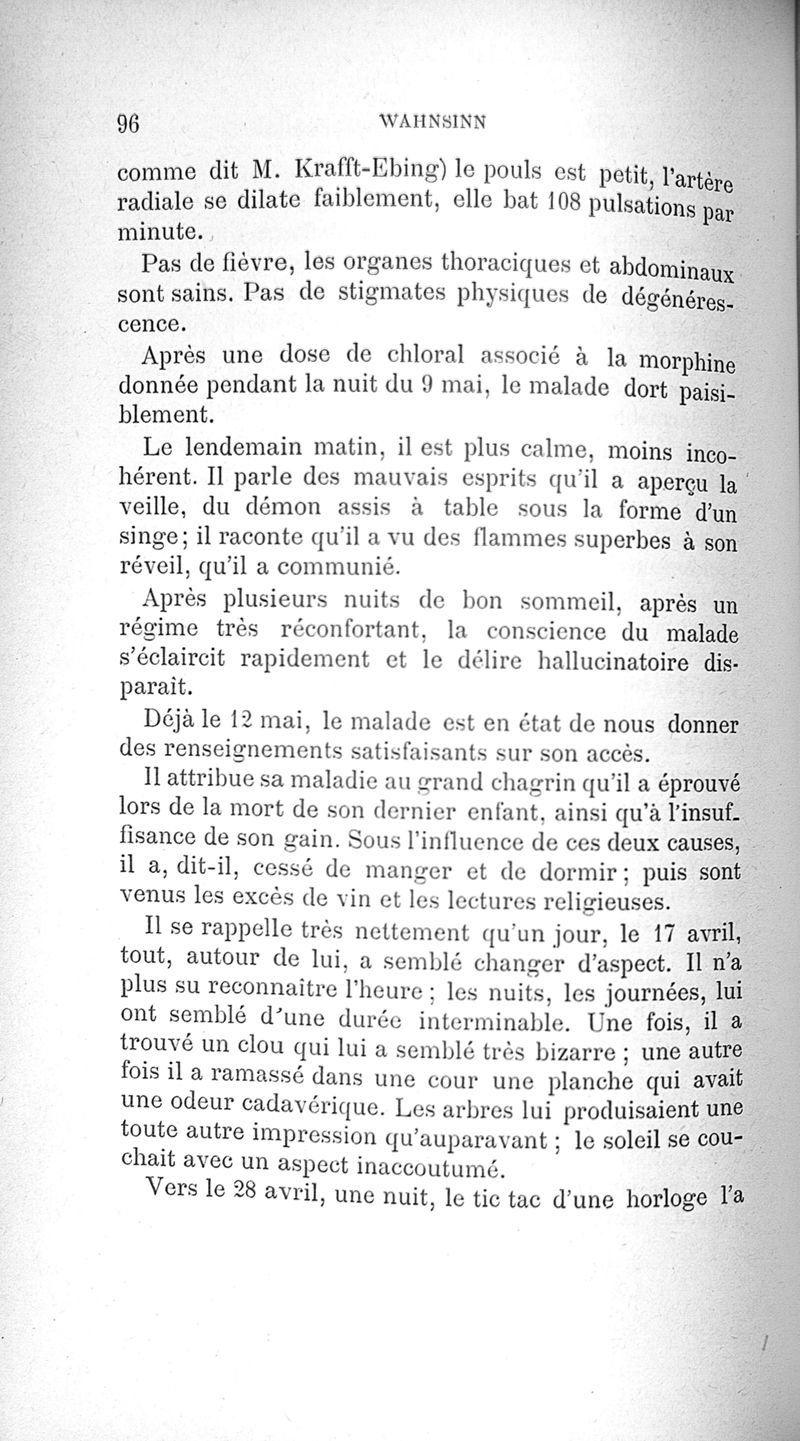 96 WAHNSINN

comme dit M. Krafft-Ebing) le pouls est petit, l'artère radiale se dilate faiblement, elle bat 108 pulsations par minute.

Pas de fièvre, les organes thoraciques et abdominaux sont sains. Pas de stigmates physiques de dégénérescence.

Après une dose de chloral associé à la morphine donnée pendant la nuit du 9 mai, le malade dort paisiblement.

Le lendemain matin, il est plus calme, moins incohérent. Il parle des mauvais esprits qu'il a aperçu la veille, du démon assis à table sous la forme d'un singe; il raconte qu'il a vu des flammes superbes à son réveil, qu'il a communié.

Après plusieurs nuits de bon sommeil, après un régime très réconfortant, la conscience du malade s'éclaircit rapidement et le délire hallucinatoire disparaît.

Déjà le 12 mai, le malade est en état de nous donner des renseignements satisfaisants sur son accès.

Il attribue sa maladie au grand chagrin qu'il a éprouvé lors de la mort de son dernier enfant, ainsi qu'à l'insuffisance de son gain. Sous l'influence de ces deux causes, il a, dit-il, cessé de manger et de dormir; puis sont venus les excès de vin et les lectures religieuses.

Il se rappelle très nettement qu'un jour, le 17 avril, tout, autour de lui, a semblé changer d'aspect. Il n'a plus su reconnaître l'heure; les nuits, les journées, lui ont semblé d'une durée interminable. Une fois, il a trouvé un clou qui lui a semblé très bizarre; une autre fois il a ramassé dans une cour une planche qui avait une odeur cadavérique. Les arbres lui produisaient une toute autre impression qu'auparavant; le soleil se couchait avec un aspect inaccoutumé.

Vers le 28 avril, une nuit, le tic tac d'une horloge l'a